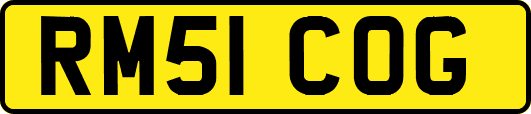 RM51 COG